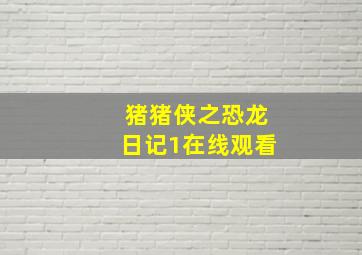 猪猪侠之恐龙日记1在线观看